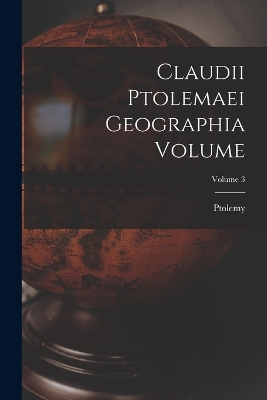 Claudii Ptolemaei Geographia Volume

Volume 3

Ptolemy